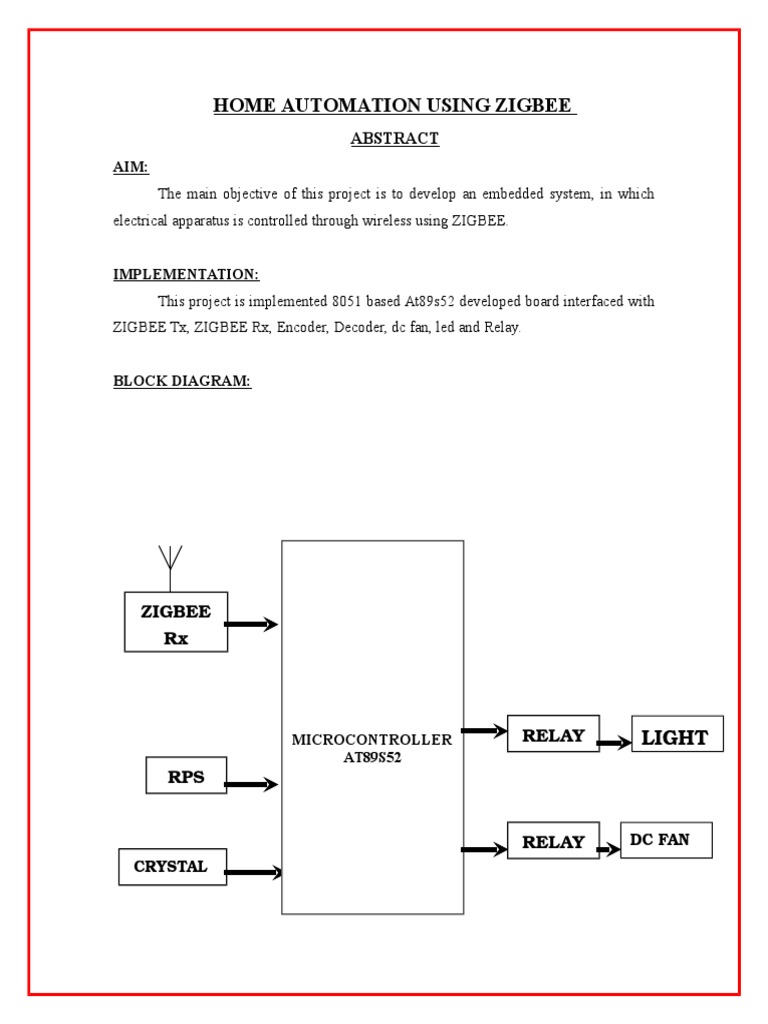 HOME AUTOMATION USING ZIGBEE

ABSTRACT

AIM:

The main objective of this project is to develop an embedded system, in which electrical apparatus is controlled through wireless using ZIGBEE.

IMPLEMENTATION:

This project is implemented 8051 based At89s52 developed board interfaced with ZIGBEE Tx, ZIGBEE Rx, Encoder, Decoder, dc fan, led and Relay.

BLOCK DIAGRAM:

ZIGBEE Rx

RPS

CRYSTAL

MICROCONTROLLER AT89S52

RELAY

LIGHT

RELAY

DC FAN